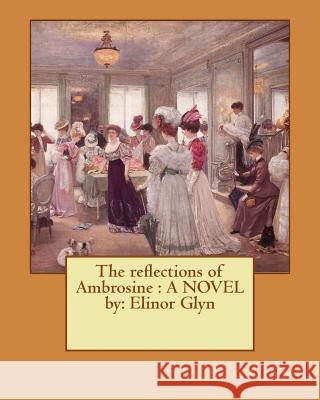 The reflections of Ambrosine : A NOVEL by: Elinor Glyn

Kraina Książek